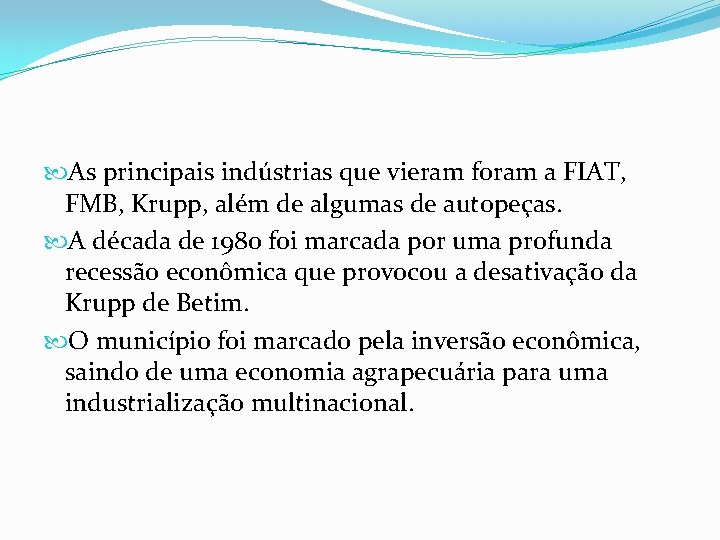 As principais indústrias que vieram foram a FIAT, FMB, Krupp, além de algumas de autopeças.

A década de 1980 foi marcada por uma profunda recessão econômica que provocou a desativação da Krupp de Betim.

O município foi marcado pela inversão econômica, saindo de uma economia agrapecuária para uma industrialização multinacional.